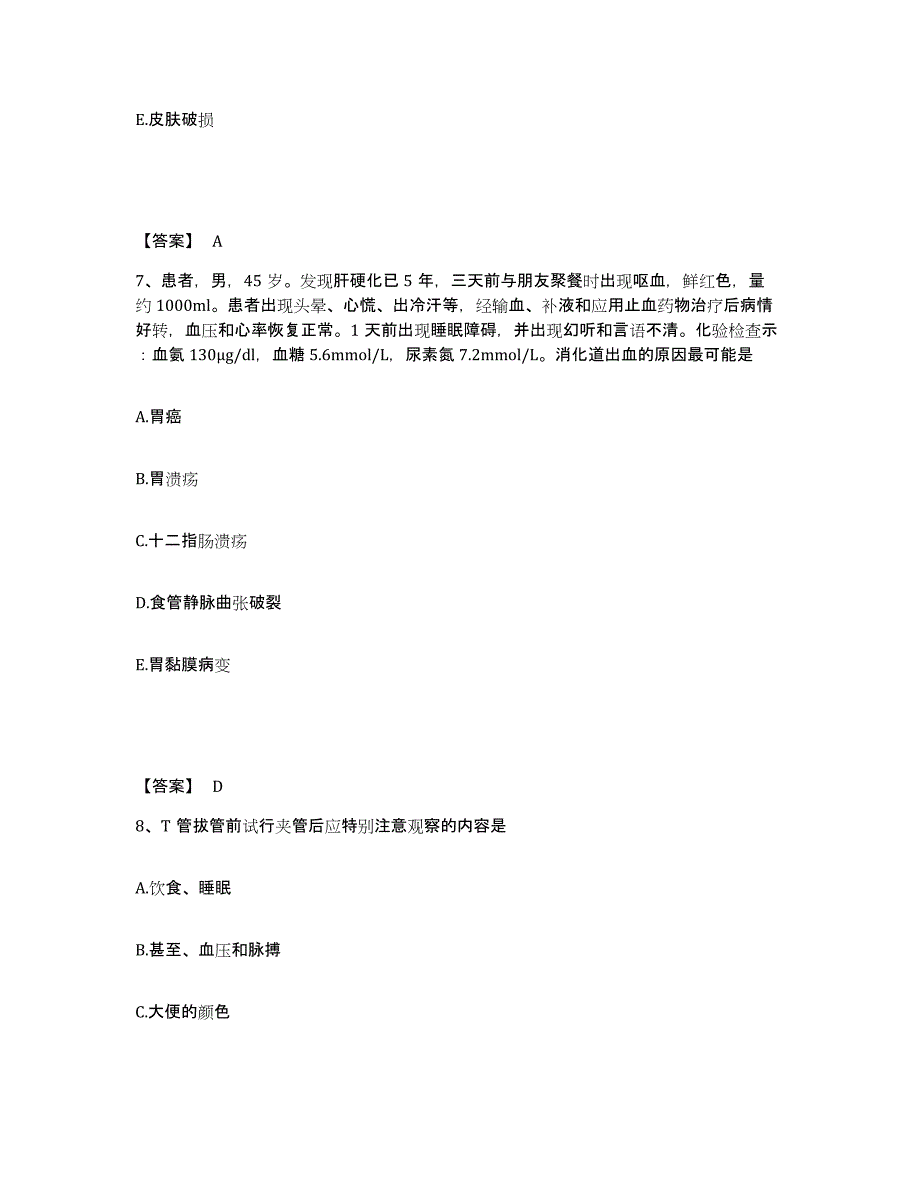 E.皮肤破损

【答案】 A

7、患者，男，45 岁。发现肝硬化已 5 年，三天前与朋友聚餐时出现呕血，鲜红色，量约 1000ml。患者出现头晕、心慌、出冷汗等，经输血、补液和应用止血药物治疗后病情好转，血压和心率恢复正常。1 天前出现睡眠障碍，并出现幻听和言语不清。化验检查示：血氨 130μg/dl，血糖 5.6mmol/L，尿素氮 7.2mmol/L。消化道出血的原因最可能是

A.胃癌

B.胃溃疡

C.十二指肠溃疡

D.食管静脉曲张破裂

E.胃黏膜病变

【答案】 D

8、T 管拔管前试行夹管后应特别注意观察的内容是

A.饮食、睡眠

B.甚至、血压和脉搏

C.大便的颜色